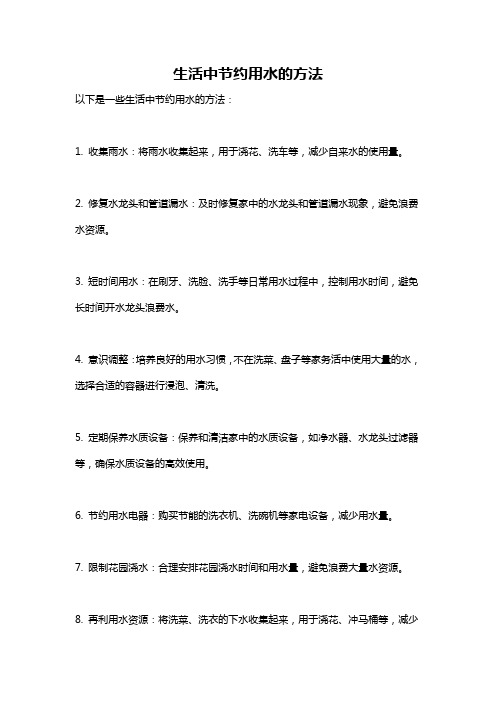 生活中节约用水的方法

以下是一些生活中节约用水的方法：

1. 收集雨水：将雨水收集起来，用于浇花、洗车等，减少自来水的使用量。

2. 修复水龙头和管道漏水：及时修复家中的水龙头和管道漏水现象，避免浪费水资源。

3. 短时间用水：在刷牙、洗脸、洗手等日常用水过程中，控制用水时间，避免长时间开水龙头浪费水。

4. 意识调整：培养良好的用水习惯，不在洗菜、盘子等家务活中使用大量的水，选择合适的容器进行浸泡、清洗。

5. 定期保养水质设备：保养和清洁家中的水质设备，如净水器、水龙头过滤器等，确保水质设备的高效使用。

6. 节约用水电器：购买节能的洗衣机、洗碗机等家电设备，减少用水量。

7. 限制花园浇水：合理安排花园浇水时间和用水量，避免浪费大量水资源。

8. 再利用水资源：将洗菜、洗衣的下水收集起来，用于浇花、冲马桶等，减少